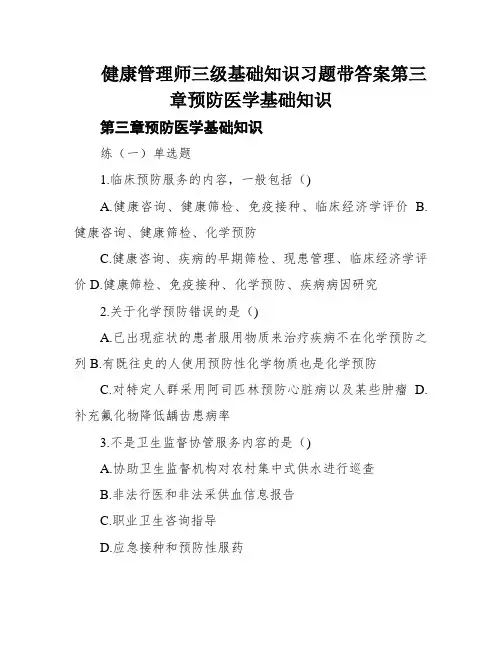 健康管理师三级基础知识习题带答案第三章预防医学基础知识

第三章预防医学基础知识

练（一）单选题

1.临床预防服务的内容，一般包括（)

A.健康咨询、健康筛检、免疫接种、临床经济学评价 B.健康咨询、健康筛检、化学预防

C.健康咨询、疾病的早期筛检、现患管理、临床经济学评价 D.健康筛检、免疫接种、化学预防、疾病病因研究

2.关于化学预防错误的是（)

A.已出现症状的患者服用物质来治疗疾病不在化学预防之列 B.有既往史的人使用预防性化学物质也是化学预防

C.对特定人群采用阿司匹林预防心脏病以及某些肿瘤 D.补充氟化物降低龋齿患病率

3.不是卫生监督协管服务内容的是（)

A.协助卫生监督机构对农村集中式供水进行巡查

B.非法行医和非法采供血信息报告

C.职业卫生咨询指导

D.应急接种和预防性服药